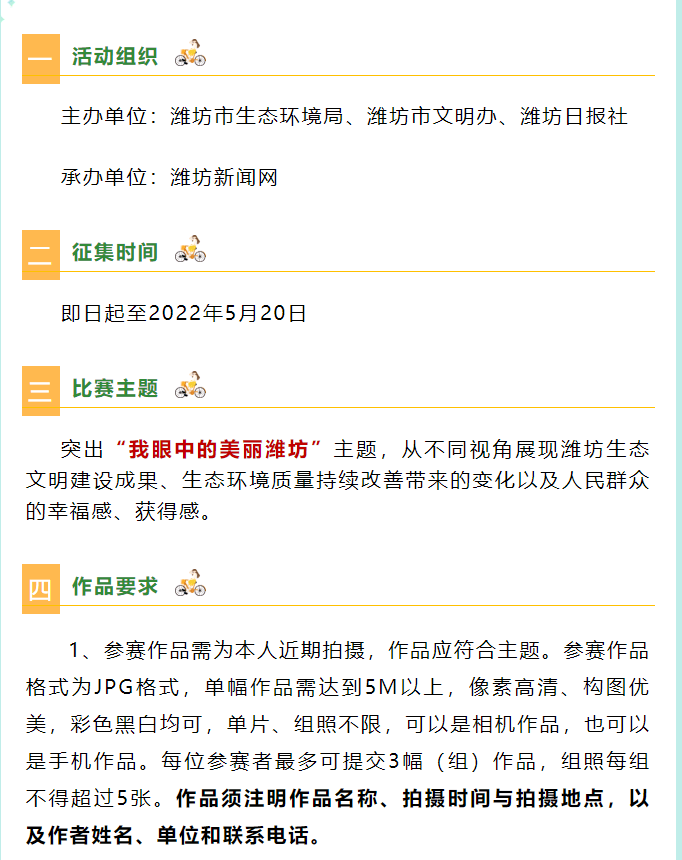 一 活动组织

主办单位：潍坊市生态环境局、潍坊市文明办、潍坊日报社

承办单位：潍坊新闻网

二 征集时间

即日起至2022年5月20日

三 比赛主题

突出“我眼中的美丽潍坊”主题，从不同视角展现潍坊生态文明建设成果、生态环境质量持续改善带来的变化以及人民群众的幸福感、获得感。

四 作品要求

1、参赛作品需为本人近期拍摄，作品应符合主题。参赛作品格式为JPG格式，单幅作品需达到5M以上，像素高清、构图优美，彩色黑白均可，单片、组照不限，可以是相机作品，也可以是手机作品。每位参赛者最多可提交3幅（组）作品，组照每组不得超过5张。作品须注明作品名称、拍摄时间与拍摄地点，以及作者姓名、单位和联系电话。